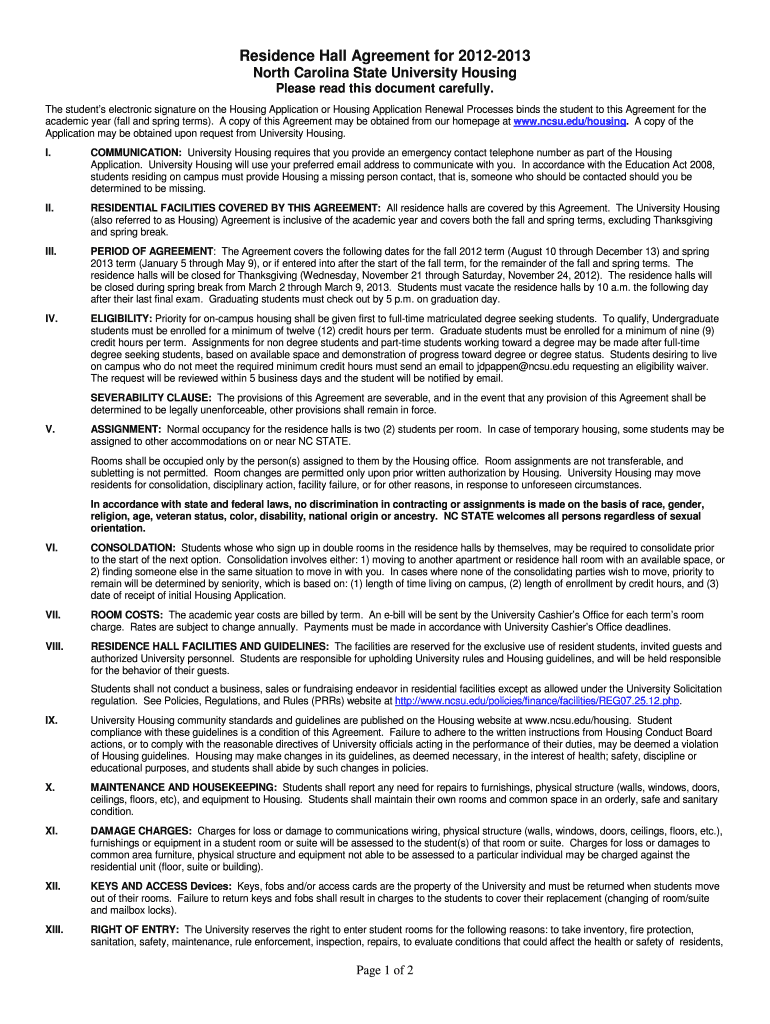 Residence Hall Agreement for 2012-2013
North Carolina State University Housing
Please read this document carefully.

The student's electronic signature on the Housing Application or Housing Application Renewal Processes binds the student to this Agreement for the academic year (fall and spring terms). A copy of this Agreement may be obtained from our homepage at www.ncsu.edu/housing. A copy of the Application may be obtained upon request from University Housing.

I. COMMUNICATION: University Housing requires that you provide an emergency contact telephone number as part of the Housing Application. University Housing will use your preferred email address to communicate with you. In accordance with the Education Act 2008, students residing on campus must provide Housing a missing person contact, that is, someone who should be contacted should you be determined to be missing.

II. RESIDENTIAL FACILITIES COVERED BY THIS AGREEMENT: All residence halls are covered by this Agreement. The University Housing (also referred to as Housing) Agreement is inclusive of the academic year and covers both the fall and spring terms, excluding Thanksgiving and spring break.

III. PERIOD OF AGREEMENT: The Agreement covers the following dates for the fall 2012 term (August 10 through December 13) and spring 2013 term (January 5 through May 9), or if entered into after the start of the fall term, for the remainder of the fall and spring terms. The residence halls will be closed for Thanksgiving (Wednesday, November 21 through Saturday, November 24, 2012). The residence halls will be closed during spring break from March 2 through March 9, 2013. Students must vacate the residence halls by 10 a.m. the following day after their last final exam. Graduating students must check out by 5 p.m. on graduation day.

IV. ELIGIBILITY: Priority for on-campus housing shall be given first to full-time matriculated degree seeking students. To qualify, Undergraduate students must be enrolled for a minimum of twelve (12) credit hours per term. Graduate students must be enrolled for a minimum of nine (9) credit hours per term. Assignments for non degree students and part-time students working toward a degree may be made after full-time degree seeking students, based on available space and demonstration of progress toward degree or degree status. Students desiring to live on campus who do not meet the required minimum credit hours must send an email to jdpappen@ncsu.edu requesting an eligibility waiver. The request will be reviewed within 5 business days and the student will be notified by email.

SEVERABILITY CLAUSE: The provisions of this Agreement are severable, and in the event that any provision of this Agreement shall be determined to be legally unenforceable, other provisions shall remain in force.

V. ASSIGNMENT: Normal occupancy for the residence halls is two (2) students per room. In case of temporary housing, some students may be assigned to other accommodations on or near NC STATE.

Rooms shall be occupied only by the person(s) assigned to them by the Housing office. Room assignments are not transferable, and subletting is not permitted. Room changes are permitted only upon prior written authorization by Housing. University Housing may move residents for consolidation, disciplinary action, facility failure, or for other reasons, in response to unforeseen circumstances.

In accordance with state and federal laws, no discrimination in contracting or assignments is made on the basis of race, gender, religion, age, veteran status, color, disability, national origin or ancestry. NC STATE welcomes all persons regardless of sexual orientation.

VI. CONSOLDATION: Students whose who sign up in double rooms in the residence halls by themselves, may be required to consolidate prior to the start of the next option. Consolidation involves either: 1) moving to another apartment or residence hall room with an available space, or 2) finding someone else in the same situation to move in with you. In cases where none of the consolidating parties wish to move, priority to remain will be determined by seniority, which is based on: (1) length of time living on campus, (2) length of enrollment by credit hours, and (3) date of receipt of initial Housing Application.

VII. ROOM COSTS: The academic year costs are billed by term. An e-bill will be sent by the University Cashier's Office for each term's room charge. Rates are subject to change annually. Payments must be made in accordance with University Cashier's Office deadlines.

VIII. RESIDENCE HALL FACILITIES AND GUIDELINES: The facilities are reserved for the exclusive use of resident students, invited guests and authorized University personnel. Students are responsible for upholding University rules and Housing guidelines, and will be held responsible for the behavior of their guests.

Students shall not conduct a business, sales or fundraising endeavor in residential facilities except as allowed under the University Solicitation regulation. See Policies, Regulations, and Rules (PRRs) website at http://www.ncsu.edu/policies/finance/facilities/REG07.25.12.php.

IX. University Housing community standards and guidelines are published on the Housing website at www.ncsu.edu/housing. Student compliance with these guidelines is a condition of this Agreement. Failure to adhere to the written instructions from Housing Conduct Board actions, or to comply with the reasonable directives of University officials acting in the performance of their duties, may be deemed a violation of Housing guidelines. Housing may make changes in its guidelines, as deemed necessary, in the interest of health; safety, discipline or educational purposes, and students shall abide by such changes in policies.

X. MAINTENANCE AND HOUSEKEEPING: Students shall report any need for repairs to furnishings, physical structure (walls, windows, doors, ceilings, floors, etc), and equipment to Housing. Students shall maintain their own rooms and common space in an orderly, safe and sanitary condition.

XI. DAMAGE CHARGES: Charges for loss or damage to communications wiring, physical structure (walls, windows, doors, ceilings, floors, etc.), furnishings or equipment in a student room or suite will be assessed to the student(s) of that room or suite. Charges for loss or damages to common area furniture, physical structure and equipment not able to be assessed to a particular individual may be charged against the residential unit (floor, suite or building).

XII. KEYS AND ACCESS Devices: Keys, fobs and/or access cards are the property of the University and must be returned when students move out of their rooms. Failure to return keys and fobs shall result in charges to the students to cover their replacement (changing of room/suite and mailbox locks).

XIII. RIGHT OF ENTRY: The University reserves the right to enter student rooms for the following reasons: to take inventory, fire protection, sanitation, safety, maintenance, rule enforcement, inspection, repairs, to evaluate conditions that could affect the health or safety of residents,

Page 1 of 2